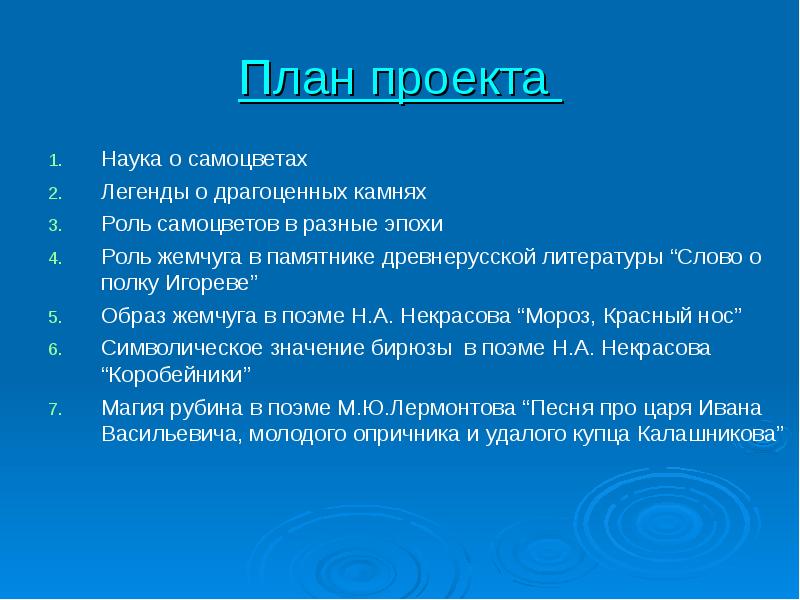 План проекта

1. Наука о самоцветах
2. Легенды о драгоценных камнях
3. Роль самоцветов в разные эпохи
4. Роль жемчуга в памятнике древнерусской литературы “Слово о полку Игореве”
5. Образ жемчуга в поэме Н.А. Некрасова “Мороз, Красный нос”
6. Символическое значение бирюзы в поэме Н.А. Некрасова “Коробейники”
7. Магия рубина в поэме М.Ю.Лермонтова “Песня про царя Ивана Васильевича, молодого опричника и удалого купца Калашникова”